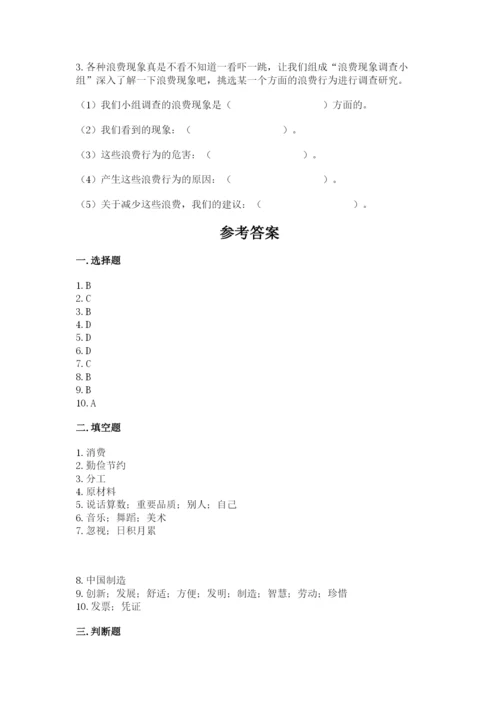 3. 各种浪费现象真是不看不知道一看吓一跳，让我们组成“浪费现象调查小组”深入了解一下浪费现象吧，挑选某一个方面的浪费行为进行调查研究。

（1）我们小组调查的浪费现象是（　　　　　　　　）方面的。

（2）我们看到的现象：（　　　　　　　　）。

（3）这些浪费行为的危害：（　　　　　　　　）。

（4）产生这些浪费行为的原因：（　　　　　　　　）。

（5）关于减少这些浪费，我们的建议：（　　　　　　　　）。

参考答案

一. 选择题

1. B
2. C
3. B
4. D
5. D
6. D
7. C
8. B
9. B
10. A

二. 填空题

1. 消费
2. 勤俭节约
3. 分工
4. 原材料
5. 说话算数；重要品质；别人；自己
6. 音乐；舞蹈；美术
7. 忽视；日积月累

8. 中国制造
9. 创新；发展；舒适；方便；发明；制造；智慧；劳动；珍惜
10. 发票；凭证

三. 判断题